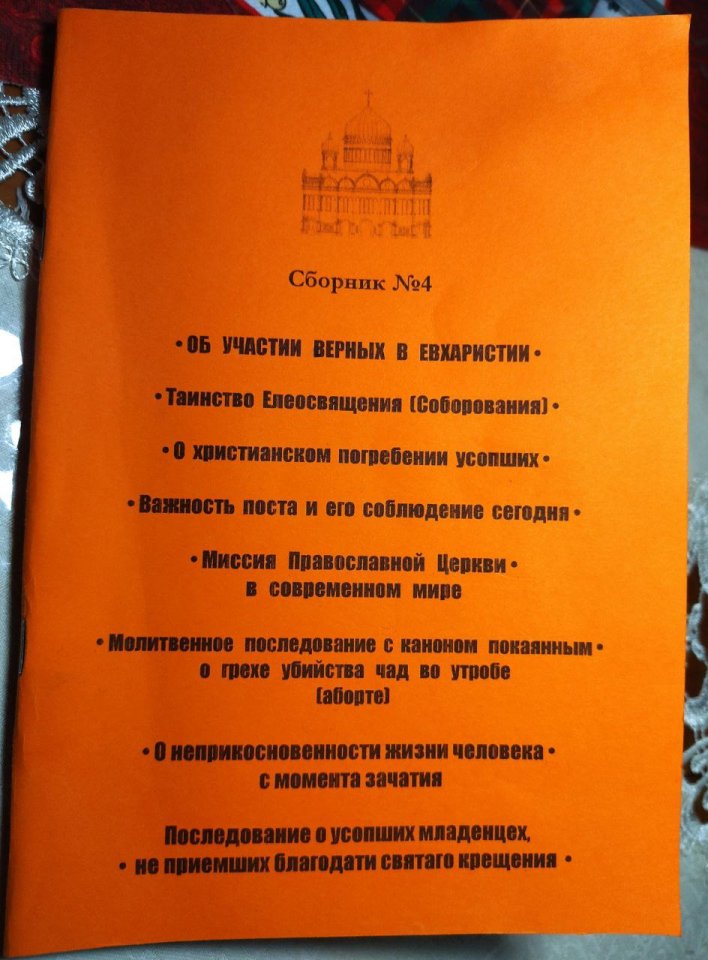 Сборник №4

• ОБ УЧАСТИИ ВЕРНЫХ В ЕВХАРИСТИИ •

• Таинство Елеосвящения (Соборования) •

• О христианском погребении усопших •

• Важность поста и его соблюдение сегодня •

• Миссия Православной Церкви • в современном мире

• Молитвенное последование с каноном покаянным • о грехе убийства чад во утробе (аборте)

• О неприкосновенности жизни человека • с момента зачатия

Последование о усопших младенцех, • не приемших благодати святаго крещения •